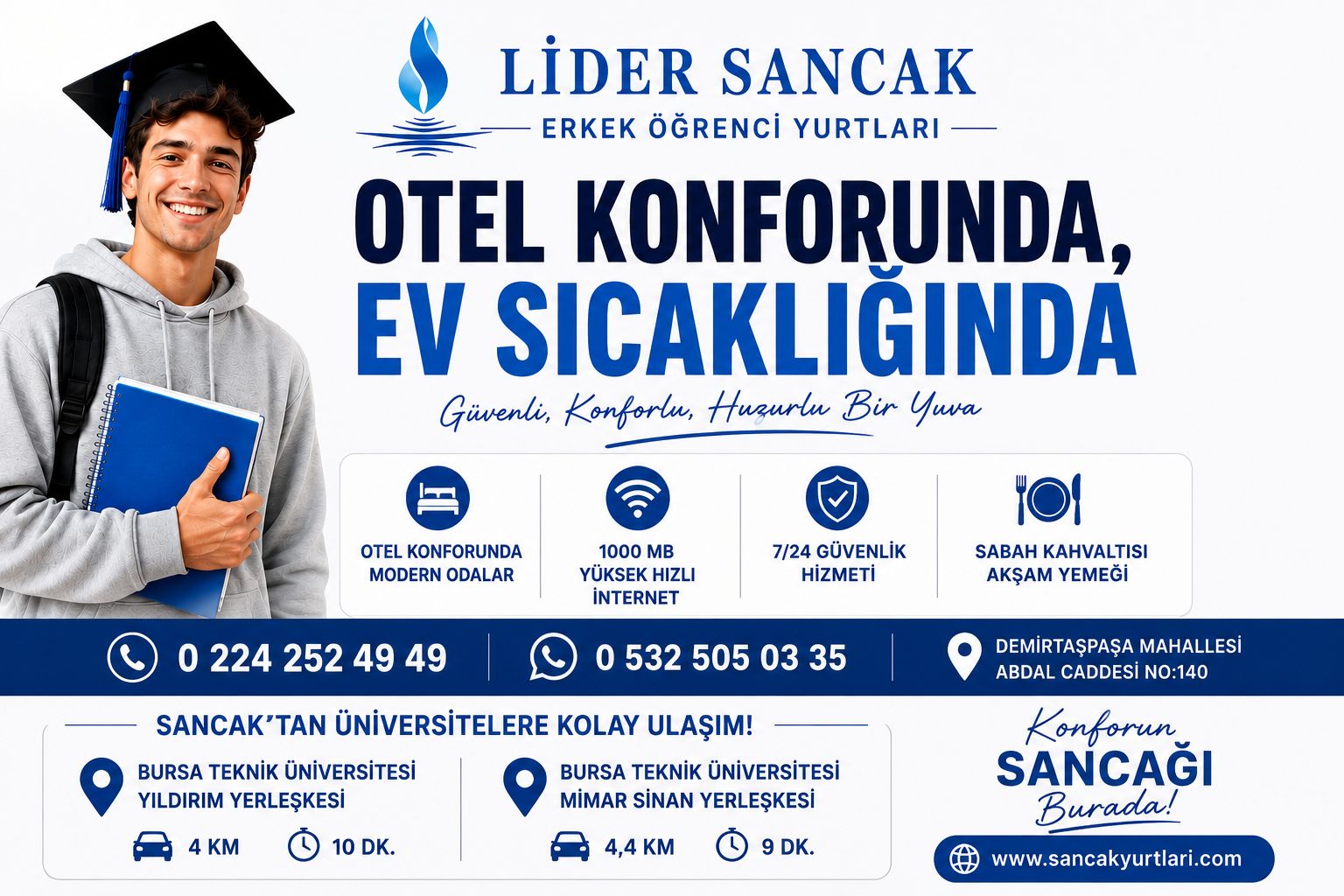 LİDER SANCAK

ERKEK ÖĞRENCİ YURTLARI

OTEL KONFORUNDA,
EV SICAKLIĞINDA

Güvenli, Konforlu, Huzurlu Bir Yuva

OTEL KONFORUNDA
MODERN ODALAR

1000 MB
YÜKSEK HIZLI
İNTERNET

7/24 GÜVENLİK
HİZMETİ

SABAH KAHVALTISI
AKŞAM YEMEĞİ

0 224 252 49 49

0 532 505 03 35

DEMİRTAŞPAŞA MAHALLESİ
ABDAL CADDESİ NO:140

SANCAK'TAN ÜNİVERSİTELERE KOLAY ULAŞIM!

BURSA TEKNİK ÜNİVERSİTESİ
YILDIRIM YERLEŞKESİ

4 KM

10 DK.

BURSA TEKNİK ÜNİVERSİTESİ
MİMAR SİNAN YERLEŞKESİ

4,4 KM

9 DK.

Konforun
SANCAĞI
Burada!

www.sancakyurtlari.com